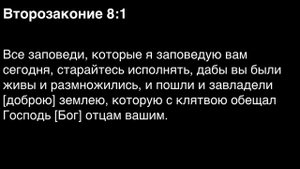 Второзаконие 8:1

Все заповеди, которые я заповедую вам сегодня, старайтесь исполнять, дабы вы были живы и размножились, и пошли и завладели [доброю] землею, которую с клятвою обещал Господь [Бог] отцам вашим.